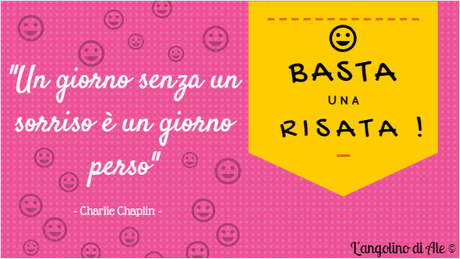 "Un giorno senza un sorriso è un giorno perso"

- Charlie Chaplin -

BASTA
UNA
RISATA !

L'angolino di Ale ©